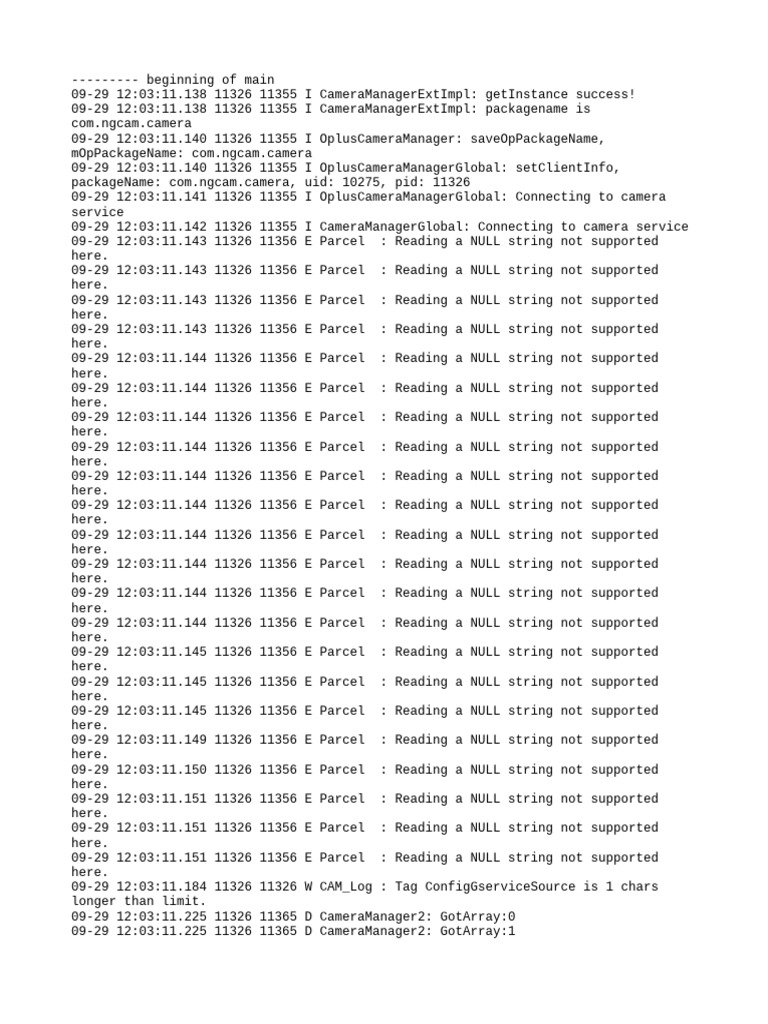 --------- beginning of main
09-29 12:03:11.138 11326 11355 I CameraManagerExtImpl: getInstance success!
09-29 12:03:11.138 11326 11355 I CameraManagerExtImpl: packagename is com.ngcam.camera
09-29 12:03:11.140 11326 11355 I OplusCameraManager: saveOpPackageName, mOpPackageName: com.ngcam.camera
09-29 12:03:11.140 11326 11355 I OplusCameraManagerGlobal: setClientInfo, packageName: com.ngcam.camera, uid: 10275, pid: 11326
09-29 12:03:11.141 11326 11355 I OplusCameraManagerGlobal: Connecting to camera service
09-29 12:03:11.142 11326 11355 I CameraManagerGlobal: Connecting to camera service
09-29 12:03:11.143 11326 11356 E Parcel  : Reading a NULL string not supported here.
09-29 12:03:11.143 11326 11356 E Parcel  : Reading a NULL string not supported here.
09-29 12:03:11.143 11326 11356 E Parcel  : Reading a NULL string not supported here.
09-29 12:03:11.143 11326 11356 E Parcel  : Reading a NULL string not supported here.
09-29 12:03:11.144 11326 11356 E Parcel  : Reading a NULL string not supported here.
09-29 12:03:11.144 11326 11356 E Parcel  : Reading a NULL string not supported here.
09-29 12:03:11.144 11326 11356 E Parcel  : Reading a NULL string not supported here.
09-29 12:03:11.144 11326 11356 E Parcel  : Reading a NULL string not supported here.
09-29 12:03:11.144 11326 11356 E Parcel  : Reading a NULL string not supported here.
09-29 12:03:11.144 11326 11356 E Parcel  : Reading a NULL string not supported here.
09-29 12:03:11.144 11326 11356 E Parcel  : Reading a NULL string not supported here.
09-29 12:03:11.144 11326 11356 E Parcel  : Reading a NULL string not supported here.
09-29 12:03:11.144 11326 11356 E Parcel  : Reading a NULL string not supported here.
09-29 12:03:11.144 11326 11356 E Parcel  : Reading a NULL string not supported here.
09-29 12:03:11.145 11326 11356 E Parcel  : Reading a NULL string not supported here.
09-29 12:03:11.145 11326 11356 E Parcel  : Reading a NULL string not supported here.
09-29 12:03:11.145 11326 11356 E Parcel  : Reading a NULL string not supported here.
09-29 12:03:11.149 11326 11356 E Parcel  : Reading a NULL string not supported here.
09-29 12:03:11.150 11326 11356 E Parcel  : Reading a NULL string not supported here.
09-29 12:03:11.151 11326 11356 E Parcel  : Reading a NULL string not supported here.
09-29 12:03:11.151 11326 11356 E Parcel  : Reading a NULL string not supported here.
09-29 12:03:11.151 11326 11356 E Parcel  : Reading a NULL string not supported here.
09-29 12:03:11.184 11326 11326 W CAM_Log : Tag ConfigGserviceSource is 1 chars longer than limit.
09-29 12:03:11.225 11326 11365 D CameraManager2: GotArray:0
09-29 12:03:11.225 11326 11365 D CameraManager2: GotArray:1